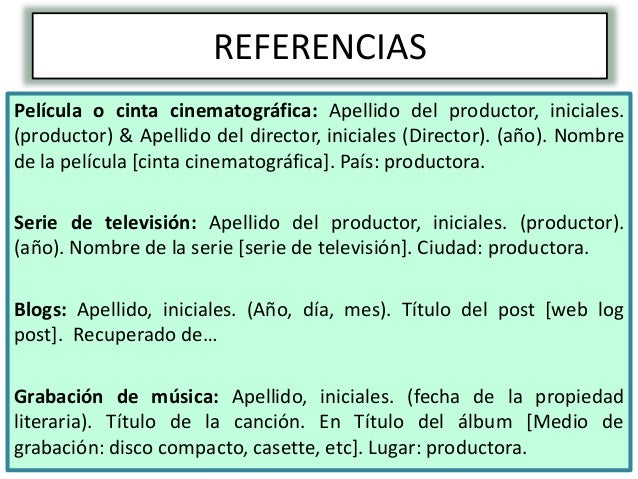 REFERENCIAS

Película o cinta cinematográfica: Apellido del productor, iniciales. (productor) & Apellido del director, iniciales (Director). (año). Nombre de la película [cinta cinematográfica]. País: productora.

Serie de televisión: Apellido del productor, iniciales. (productor). (año). Nombre de la serie [serie de televisión]. Ciudad: productora.

Blogs: Apellido, iniciales. (Año, día, mes). Título del post [web log post]. Recuperado de…

Grabación de música: Apellido, iniciales. (fecha de la propiedad literaria). Título de la canción. En Título del álbum [Medio de grabación: disco compacto, casette, etc]. Lugar: productora.